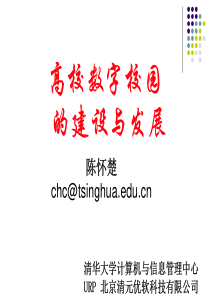 高校数字校园
的建设与发展

陈怀楚
chc@tsinghua.edu.cn

清华大学计算机与信息管理中心
URP 北京清元优软科技有限公司